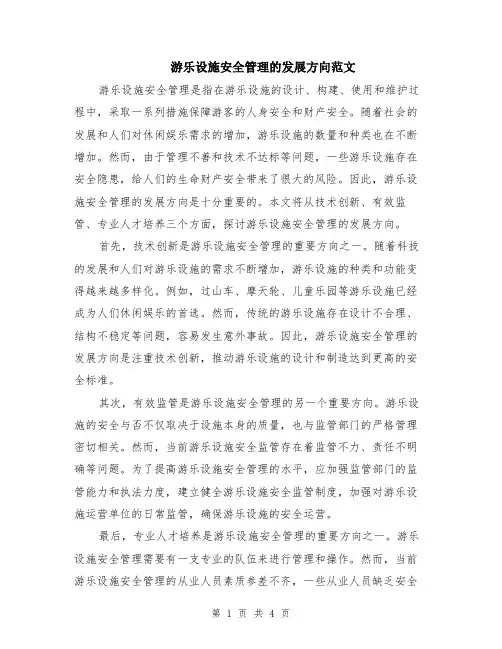 游乐设施安全管理的发展方向范文

游乐设施安全管理是指在游乐设施的设计、构建、使用和维护过程中，采取一系列措施保障游客的人身安全和财产安全。随着社会的发展和人们对休闲娱乐需求的增加，游乐设施的数量和种类也在不断增加。然而，由于管理不善和技术不达标等问题，一些游乐设施存在安全隐患，给人们的生命财产安全带来了很大的风险。因此，游乐设施安全管理的发展方向是十分重要的。本文将从技术创新、有效监管、专业人才培养三个方面，探讨游乐设施安全管理的发展方向。

首先，技术创新是游乐设施安全管理的重要方向之一。随着科技的发展和人们对游乐设施的需求不断增加，游乐设施的种类和功能变得越来越多样化。例如，过山车、摩天轮、儿童乐园等游乐设施已经成为人们休闲娱乐的首选。然而，传统的游乐设施存在设计不合理、结构不稳定等问题，容易发生意外事故。因此，游乐设施安全管理的发展方向是注重技术创新，推动游乐设施的设计和制造达到更高的安全标准。

其次，有效监管是游乐设施安全管理的另一个重要方向。游乐设施的安全与否不仅取决于设施本身的质量，也与监管部门的严格管理密切相关。然而，当前游乐设施安全监管存在着监管不力、责任不明确等问题。为了提高游乐设施安全管理的水平，应加强监管部门的监管能力和执法力度，建立健全游乐设施安全监管制度，加强对游乐设施运营单位的日常监管，确保游乐设施的安全运营。

最后，专业人才培养是游乐设施安全管理的重要方向之一。游乐设施安全管理需要有一支专业的队伍来进行管理和操作。然而，当前游乐设施安全管理的从业人员素质参差不齐，一些从业人员缺乏安全

第 1 页 共 4 页